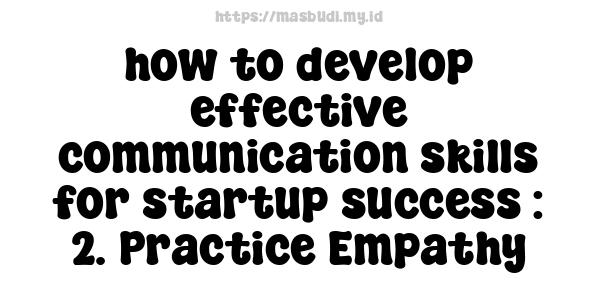 https://masbudi.my.id

how to develop effective communication skills for startup success : 2. Practice Empathy